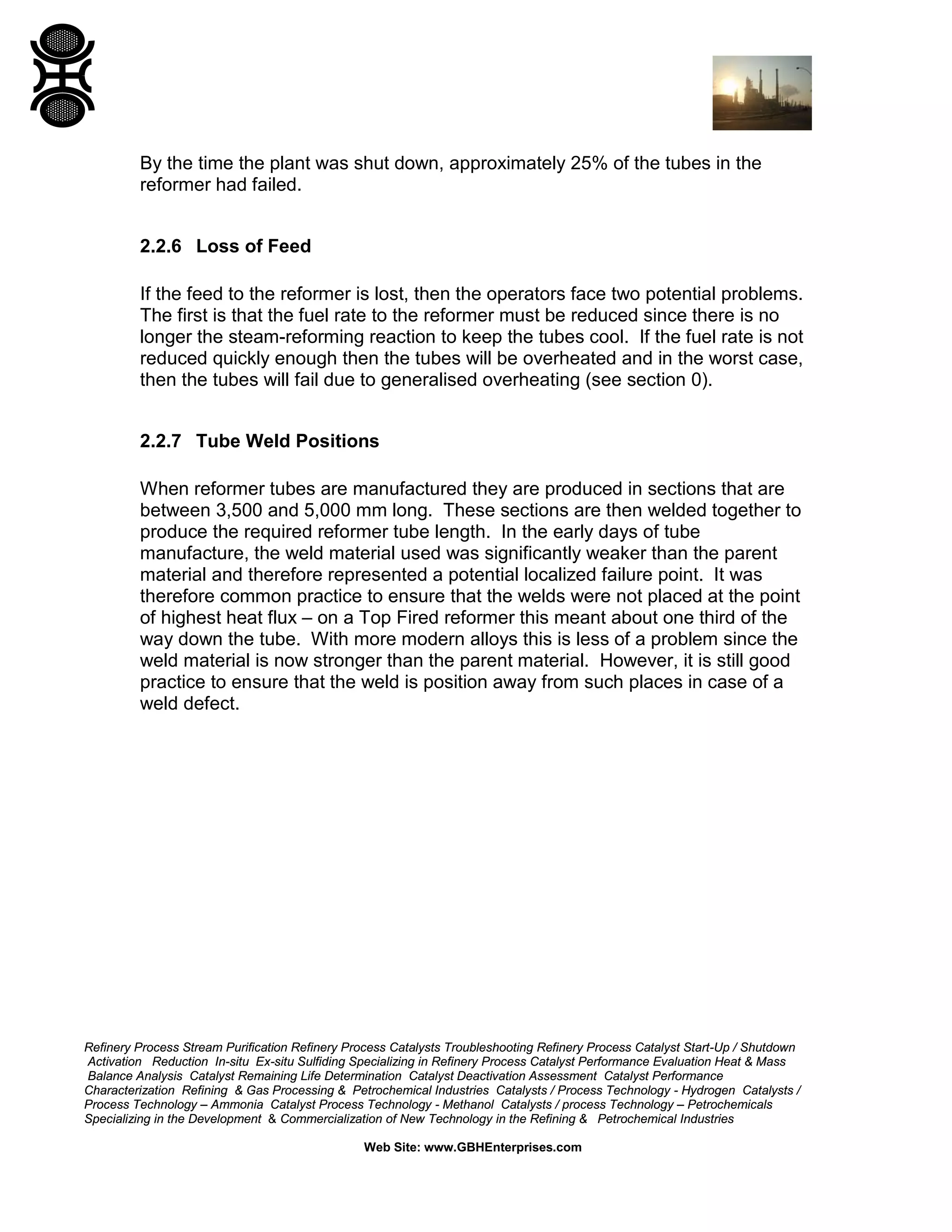 By the time the plant was shut down, approximately 25% of the tubes in the reformer had failed.

2.2.6 Loss of Feed

If the feed to the reformer is lost, then the operators face two potential problems. The first is that the fuel rate to the reformer must be reduced since there is no longer the steam-reforming reaction to keep the tubes cool. If the fuel rate is not reduced quickly enough then the tubes will be overheated and in the worst case, then the tubes will fail due to generalised overheating (see section 0).

2.2.7 Tube Weld Positions

When reformer tubes are manufactured they are produced in sections that are between 3,500 and 5,000 mm long. These sections are then welded together to produce the required reformer tube length. In the early days of tube manufacture, the weld material used was significantly weaker than the parent material and therefore represented a potential localized failure point. It was therefore common practice to ensure that the welds were not placed at the point of highest heat flux – on a Top Fired reformer this meant about one third of the way down the tube. With more modern alloys this is less of a problem since the weld material is now stronger than the parent material. However, it is still good practice to ensure that the weld is position away from such places in case of a weld defect.

Refinery Process Stream Purification Refinery Process Catalysts Troubleshooting Refinery Process Catalyst Start-Up / Shutdown Activation Reduction In-situ Ex-situ Sulfiding Specializing in Refinery Process Catalyst Performance Evaluation Heat & Mass Balance Analysis Catalyst Remaining Life Determination Catalyst Deactivation Assessment Catalyst Performance Characterization Refining & Gas Processing & Petrochemical Industries Catalysts / Process Technology - Hydrogen Catalysts / Process Technology – Ammonia Catalyst Process Technology - Methanol Catalysts / process Technology – Petrochemicals Specializing in the Development & Commercialization of New Technology in the Refining & Petrochemical Industries

Web Site: www.GBHEnterprises.com